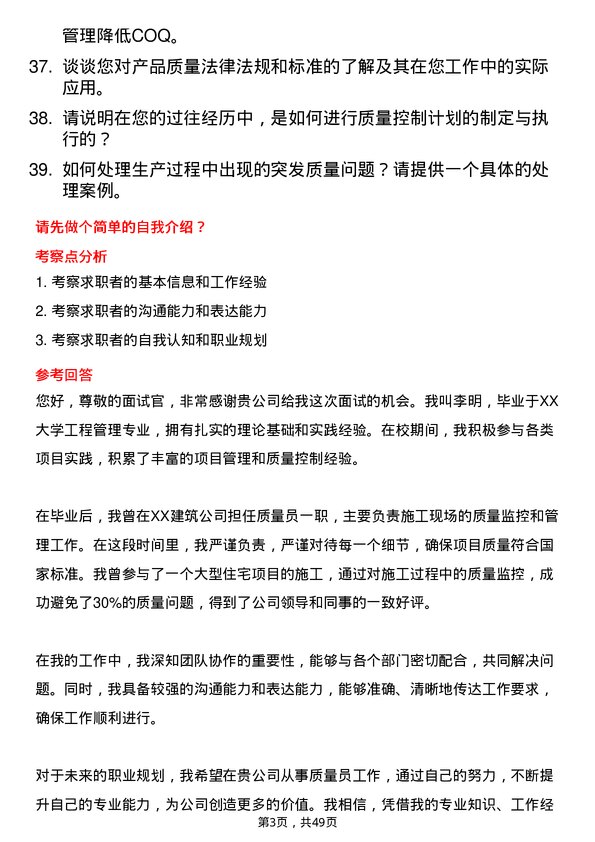 管理降低COQ。

37. 谈谈您对产品质量法律法规和标准的了解及其在您工作中的实际应用。

38. 请说明在您的过往经历中，是如何进行质量控制计划的制定与执行的？

39. 如何处理生产过程中出现的突发质量问题？请提供一个具体的处理案例。

请先做个简单的自我介绍？

考察点分析

1. 考察求职者的基本信息和工作经验
2. 考察求职者的沟通能力和表达能力
3. 考察求职者的自我认知和职业规划

参考回答

您好，尊敬的面试官，非常感谢贵公司给我这次面试的机会。我叫李明，毕业于XX大学工程管理专业，拥有扎实的理论基础和实践经验。在校期间，我积极参与各类项目实践，积累了丰富的项目管理和质量控制经验。

在毕业后，我曾在XX建筑公司担任质量员一职，主要负责施工现场的质量监控和管理工作。在这段时间里，我严谨负责，严谨对待每一个细节，确保项目质量符合国家标准。我曾参与了一个大型住宅项目的施工，通过对施工过程中的质量监控，成功避免了30%的质量问题，得到了公司领导和同事的一致好评。

在我的工作中，我深知团队协作的重要性，能够与各个部门密切配合，共同解决问题。同时，我具备较强的沟通能力和表达能力，能够准确、清晰地传达工作要求，确保工作顺利进行。

对于未来的职业规划，我希望在贵公司从事质量员工作，通过自己的努力，不断提升自己的专业能力，为公司创造更多的价值。我相信，凭借我的专业知识、工作经

第3页，共49页